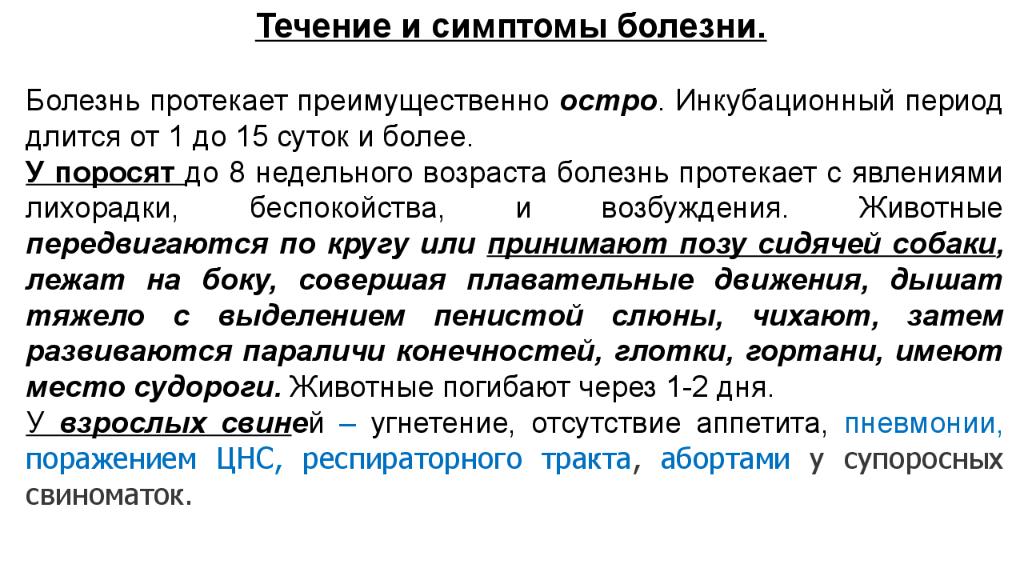 Течение и симптомы болезни.

Болезнь протекает преимущественно остро. Инкубационный период длится от 1 до 15 суток и более.
У поросят до 8 недельного возраста болезнь протекает с явлениями лихорадки, беспокойства, и возбуждения. Животные передвигаются по кругу или принимают позу сидячей собаки, лежат на боку, совершая плавательные движения, дышат тяжело с выделением пенистой слюны, чихают, затем развиваются параличи конечностей, глотки, гортани, имеют место судороги. Животные погибают через 1-2 дня.
У взрослых свиней – угнетение, отсутствие аппетита, пневмонии, поражением ЦНС, респираторного тракта, абортами у супоросных свиноматок.